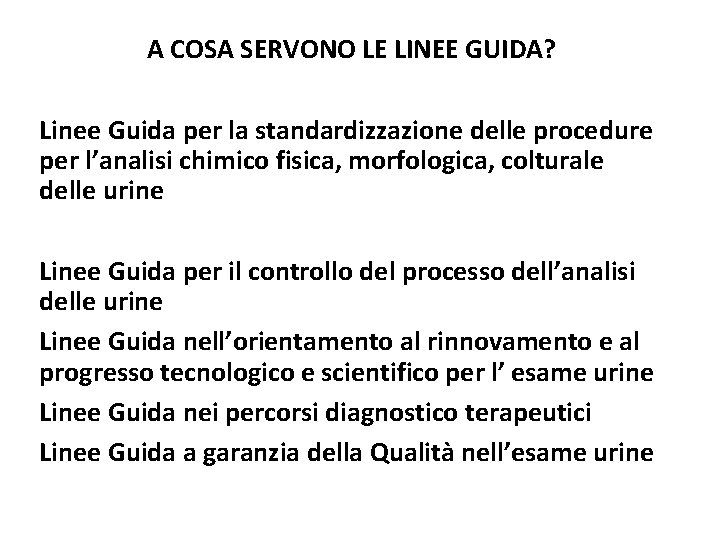 A COSA SERVONO LE LINEE GUIDA?

Linee Guida per la standardizzazione delle procedure per l’analisi chimico fisica, morfologica, colturale delle urine

Linee Guida per il controllo del processo dell’analisi delle urine

Linee Guida nell’orientamento al rinnovamento e al progresso tecnologico e scientifico per l’ esame urine

Linee Guida nei percorsi diagnostico terapeutici

Linee Guida a garanzia della Qualità nell’esame urine